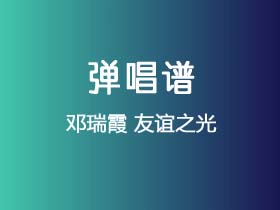 弹唱谱

邓瑞霞 友谊之光